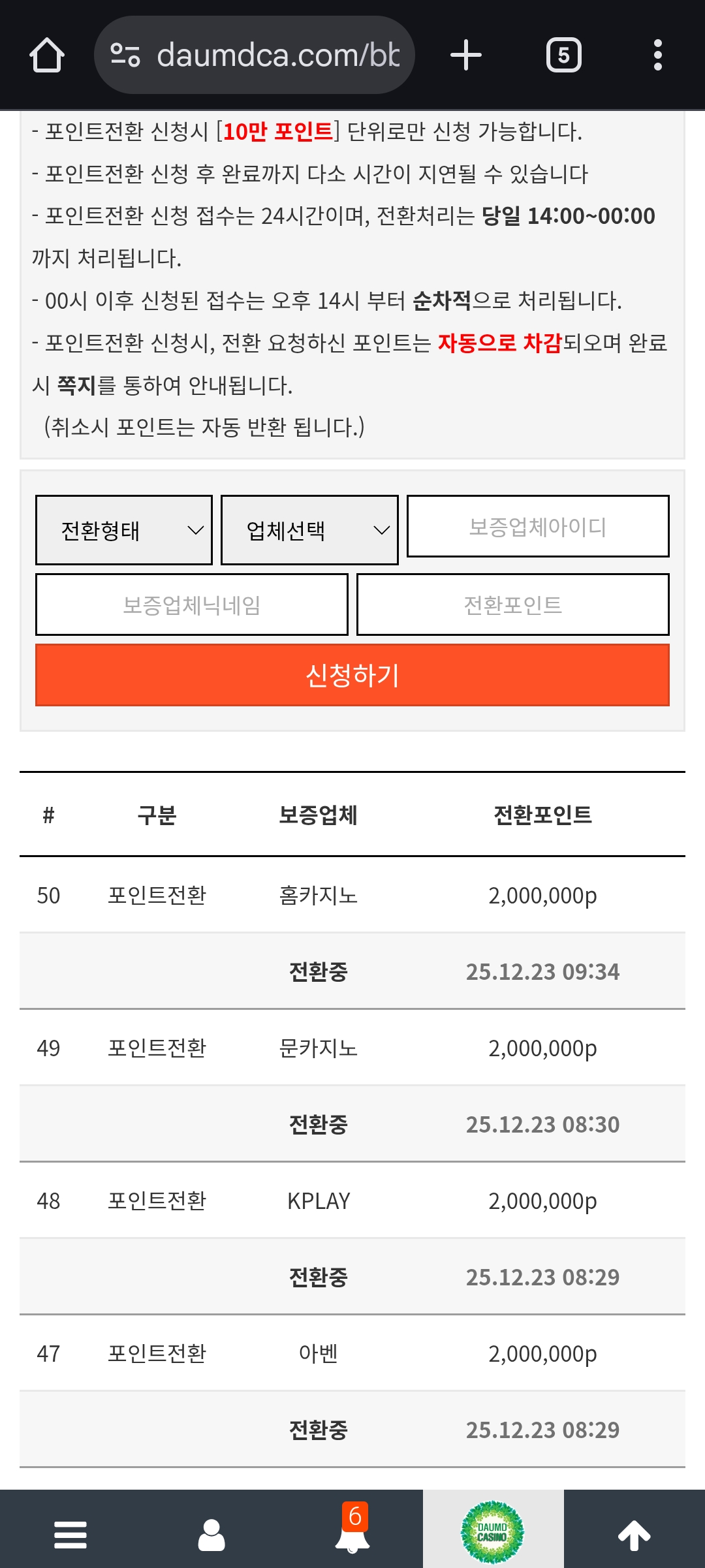 daumdca.com/bb

5

- 포인트전환 신청시 [10만 포인트] 단위로만 신청 가능합니다.

- 포인트전환 신청 후 완료까지 다소 시간이 지연될 수 있습니다

- 포인트전환 신청 접수는 24시간이며, 전환처리는 당일 14:00~00:00 까지 처리됩니다.

- 00시 이후 신청된 접수는 오후 14시 부터 순차적으로 처리됩니다.

- 포인트전환 신청시, 전환 요청하신 포인트는 자동으로 차감되오며 완료시 쪽지를 통하여 안내됩니다.

(취소시 포인트는 자동 반환 됩니다.)

전환형태

업체선택

보증업체아이디

보증업체닉네임

전환포인트

신청하기

| # | 구분 | 보증업체 | 전환포인트 |
|---|---|---|---|
| 50 | 포인트전환 | 홈카지노 | 2,000,000p |
| | | 전환중 | 25.12.23 09:34 |
| 49 | 포인트전환 | 문카지노 | 2,000,000p |
| | | 전환중 | 25.12.23 08:30 |
| 48 | 포인트전환 | KPLAY | 2,000,000p |
| | | 전환중 | 25.12.23 08:29 |
| 47 | 포인트전환 | 아벤 | 2,000,000p |
| | | 전환중 | 25.12.23 08:29 |

6

DAUMD CASINO